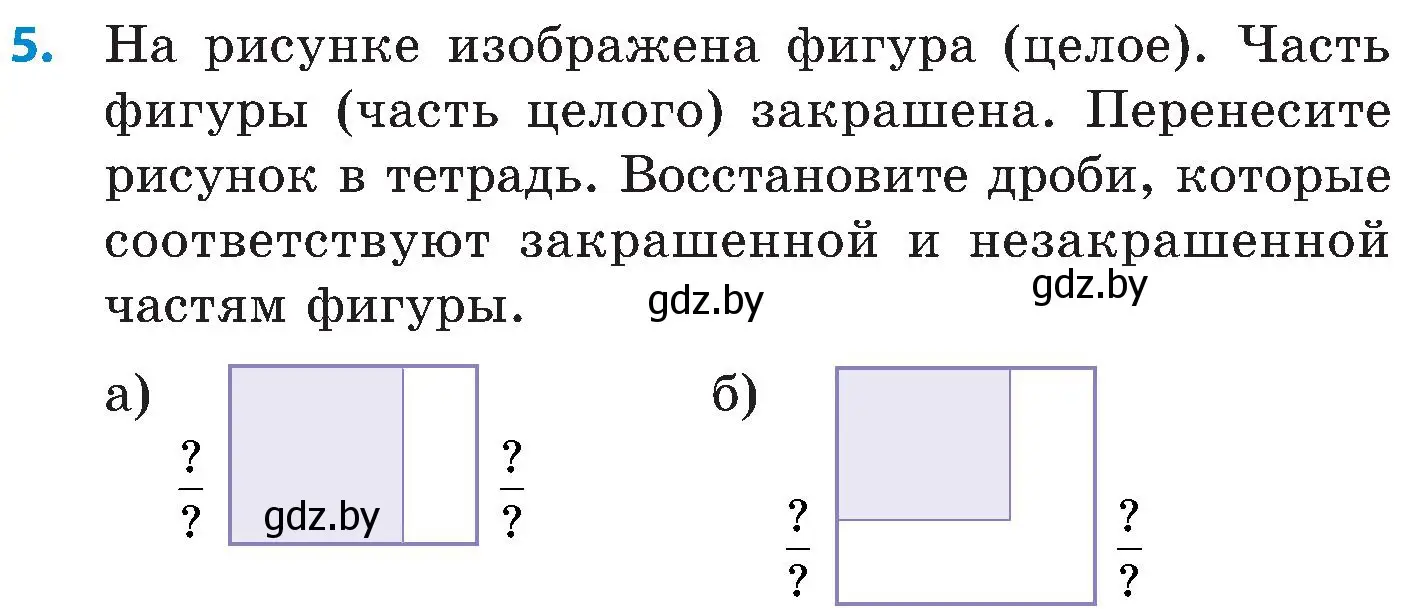 5. На рисунке изображена фигура (целое). Часть фигуры (часть целого) закрашена. Перенесите рисунок в тетрадь. Восстановите дроби, которые соответствуют закрашенной и незакрашенной частям фигуры.

gdz.by gdz.by

а) $\frac{?}{?}$ gdz.by $\frac{?}{?}$

б) $\frac{?}{?}$ $\frac{?}{?}$